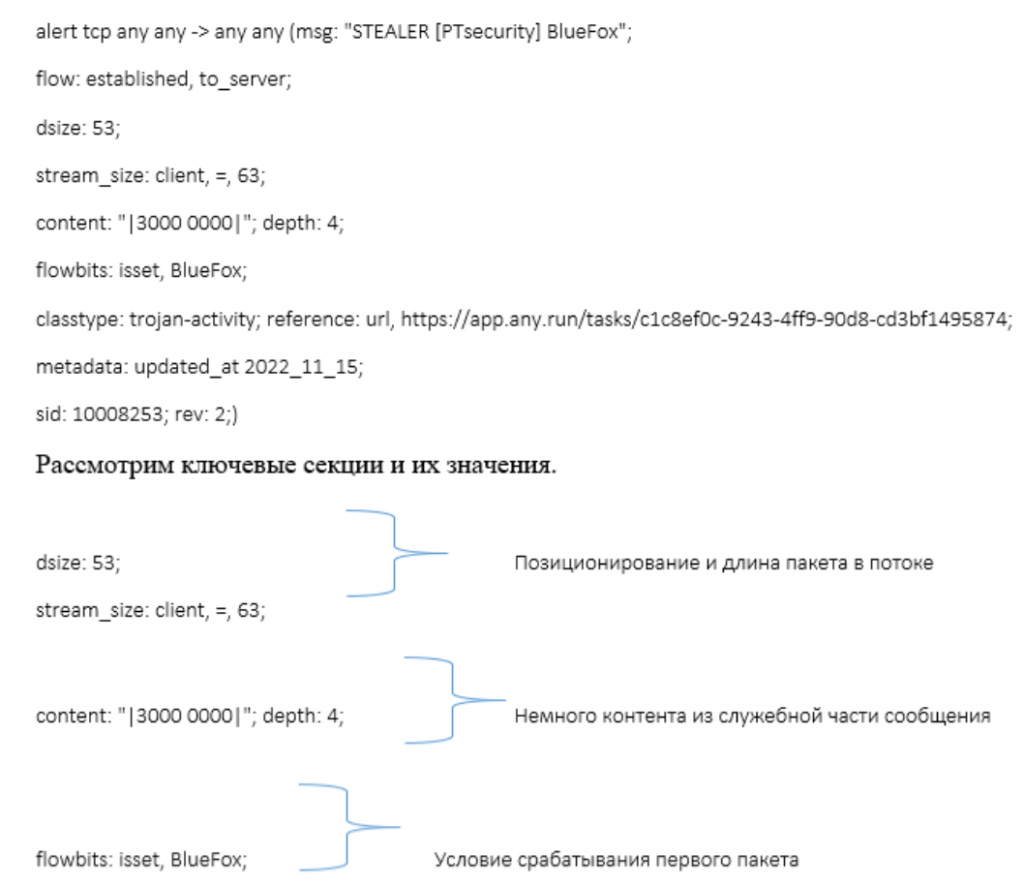 alert tcp any any -> any any (msg: "STEALER [PTsecurity] BlueFox";

flow: established, to_server;

dsize: 53;

stream_size: client, =, 63;

content: "|3000 0000|"; depth: 4;

flowbits: isset, BlueFox;

classtype: trojan-activity; reference: url, https://app.any.run/tasks/c1c8ef0c-9243-4ff9-90d8-cd3bf1495874;

metadata: updated_at 2022_11_15;

sid: 10008253; rev: 2;)

Рассмотрим ключевые секции и их значения.

dsize: 53;

stream_size: client, =, 63;

Позиционирование и длина пакета в потоке

content: "|3000 0000|"; depth: 4;

Немного контента из служебной части сообщения

flowbits: isset, BlueFox;

Условие срабатывания первого пакета